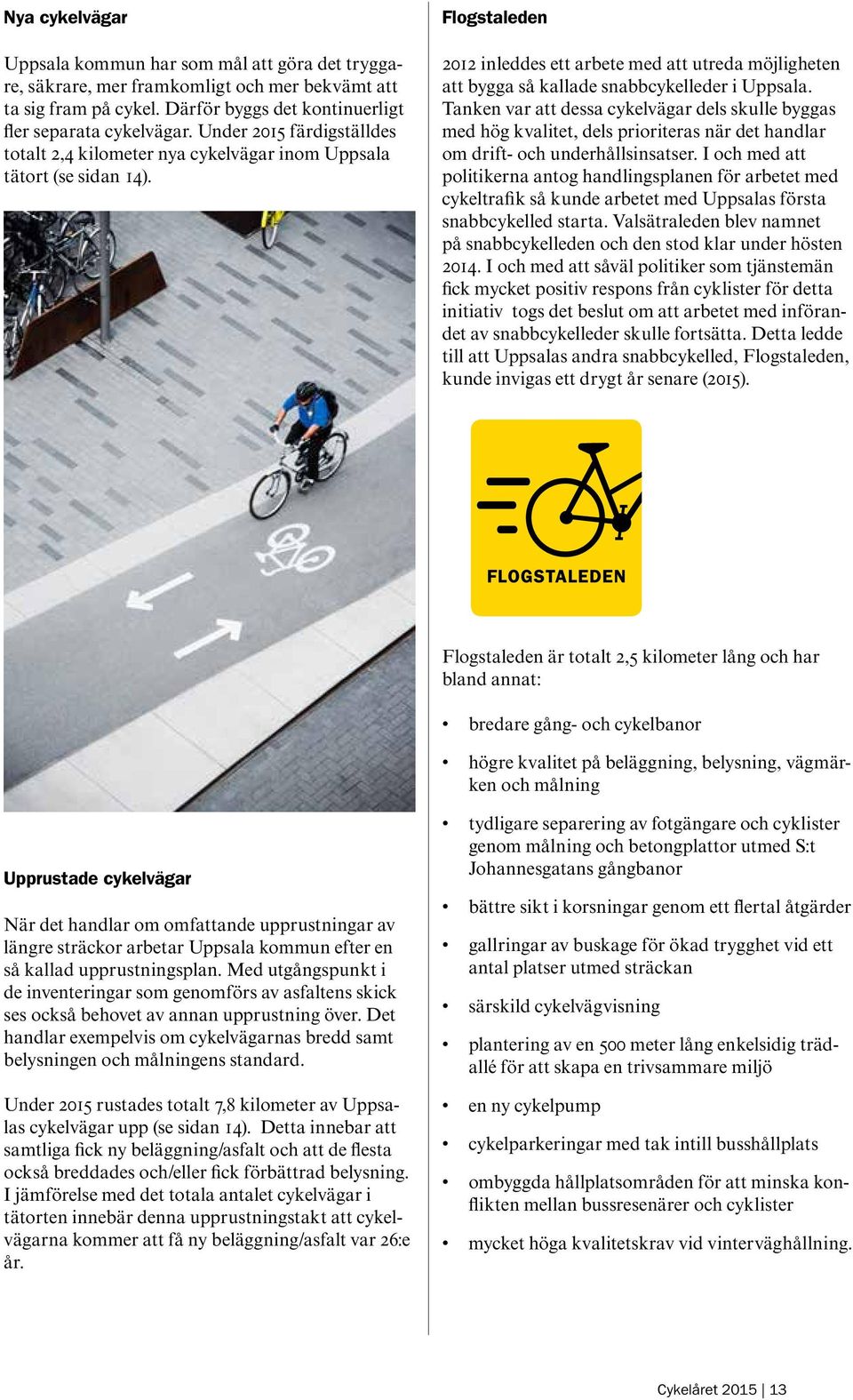 Nya cykelvägar

Uppsala kommun har som mål att göra det tryggare, säkrare, mer framkomligt och mer bekvämt att ta sig fram på cykel. Därför byggs det kontinuerligt fler separata cykelvägar. Under 2015 färdigställdes totalt 2,4 kilometer nya cykelvägar inom Uppsala tätort (se sidan 14).

Upprustade cykelvägar

När det handlar om omfattande upprustningar av längre sträckor arbetar Uppsala kommun efter en så kallad upprustningsplan. Med utgångspunkt i de inventeringar som genomförs av asfaltens skick ses också behovet av annan upprustning över. Det handlar exempelvis om cykelvägarnas bredd samt belysningen och målningens standard.

Under 2015 rustades totalt 7,8 kilometer av Uppsalas cykelvägar upp (se sidan 14). Detta innebar att samtliga fick ny beläggning/asfalt och att de flesta också breddades och/eller fick förbättrad belysning. I jämförelse med det totala antalet cykelvägar i tätorten innebär denna upprustningstakt att cykelvägarna kommer att få ny beläggning/asfalt var 26:e år.

Flogstaleden

2012 inleddes ett arbete med att utreda möjligheten att bygga så kallade snabbcykelleder i Uppsala. Tanken var att dessa cykelvägar dels skulle byggas med hög kvalitet, dels prioriteras när det handlar om drift- och underhållsinsatser. I och med att politikerna antog handlingsplanen för arbetet med cykeltrafik så kunde arbetet med Uppsalas första snabbcykelled starta. Valsätraleden blev namnet på snabbcykelleden och den stod klar under hösten 2014. I och med att såväl politiker som tjänstemän fick mycket positiv respons från cyklister för detta initiativ togs det beslut om att arbetet med införandet av snabbcykelleder skulle fortsätta. Detta ledde till att Uppsalas andra snabbcykelled, Flogstaleden, kunde invigas ett drygt år senare (2015).

FLOGSTALEDEN

Flogstaleden är totalt 2,5 kilometer lång och har bland annat:

• bredare gång- och cykelbanor
• högre kvalitet på beläggning, belysning, vägmärken och målning
• tydligare separering av fotgängare och cyklister genom målning och betongplattor utmed S:t Johannesgatans gångbanor
• bättre sikt i korsningar genom ett flertal åtgärder
• gallringar av buskage för ökad trygghet vid ett antal platser utmed sträckan
• särskild cykelvägvisning
• plantering av en 500 meter lång enkelsidig trädallé för att skapa en trivsammare miljö
• en ny cykelpump
• cykelparkeringar med tak intill busshållplats
• ombyggda hållplatsområden för att minska konflikten mellan bussresenärer och cyklister
• mycket höga kvalitetskrav vid vinterväghållning.

Cykelåret 2015 | 13